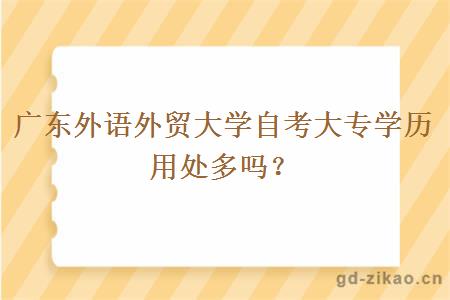 广东外语外贸大学自考大专学历用处多吗？

gd-zikao.cn